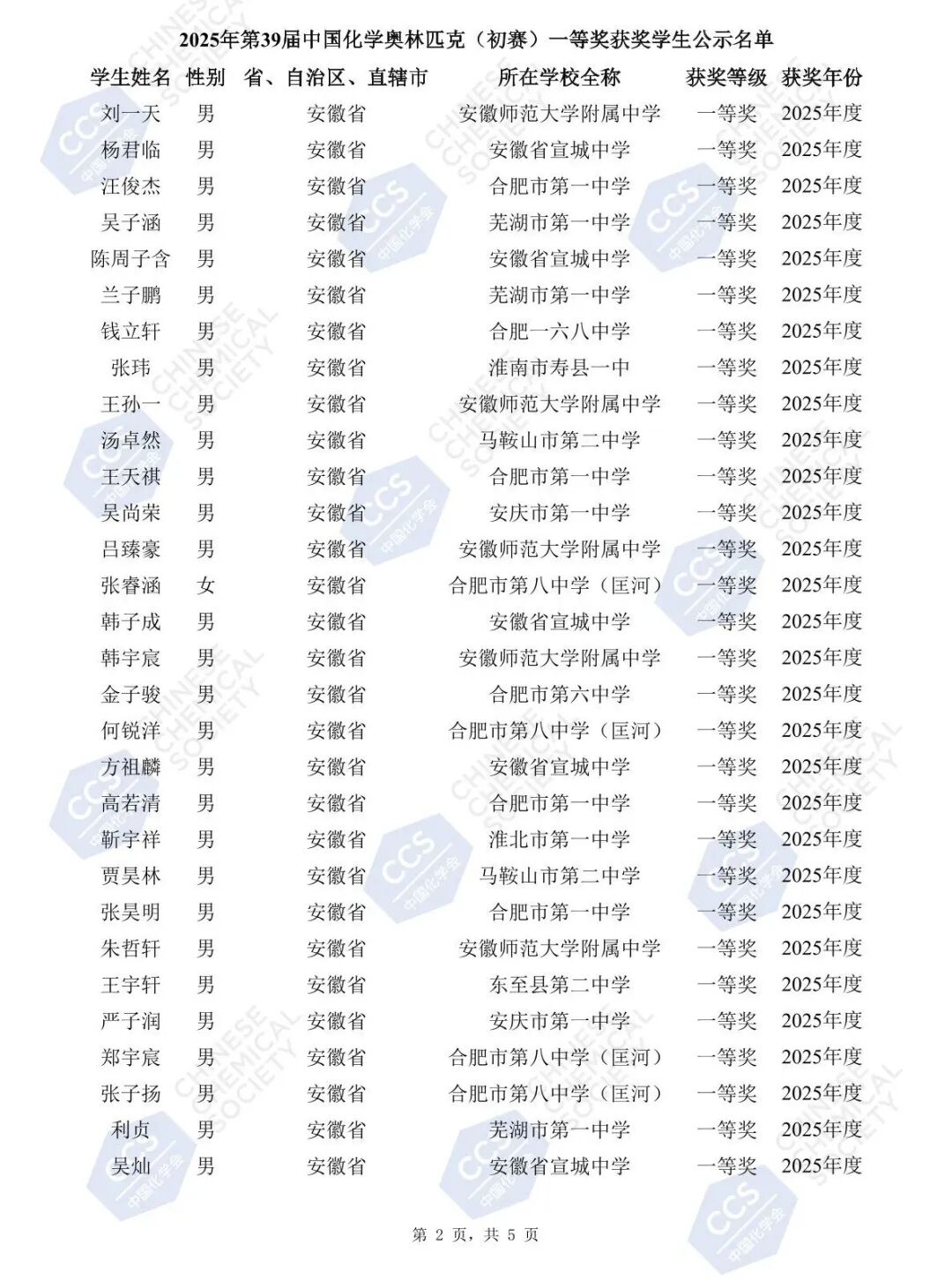 2025年第39届中国化学奥林匹克（初赛）一等奖获奖学生公示名单

| 学生姓名 | 性别 | 省、自治区、直辖市 | 所在学校全称 | 获奖等级 | 获奖年份 |
|---|---|---|---|---|---|
| 刘一天 | 男 | 安徽省 | 安徽师范大学附属中学 | 一等奖 | 2025年度 |
| 杨君临 | 男 | 安徽省 | 安徽省宣城中学 | 一等奖 | 2025年度 |
| 汪俊杰 | 男 | 安徽省 | 合肥市第一中学 | 一等奖 | 2025年度 |
| 吴子涵 | 男 | 安徽省 | 芜湖市第一中学 | 一等奖 | 2025年度 |
| 陈周子含 | 男 | 安徽省 | 安徽省宣城中学 | 一等奖 | 2025年度 |
| 兰子鹏 | 男 | 安徽省 | 芜湖市第一中学 | 一等奖 | 2025年度 |
| 钱立轩 | 男 | 安徽省 | 合肥一六八中学 | 一等奖 | 2025年度 |
| 张玮 | 男 | 安徽省 | 淮南市寿县一中 | 一等奖 | 2025年度 |
| 王孙一 | 男 | 安徽省 | 安徽师范大学附属中学 | 一等奖 | 2025年度 |
| 汤卓然 | 男 | 安徽省 | 马鞍山市第二中学 | 一等奖 | 2025年度 |
| 王天祺 | 男 | 安徽省 | 合肥市第一中学 | 一等奖 | 2025年度 |
| 吴尚荣 | 男 | 安徽省 | 安庆市第一中学 | 一等奖 | 2025年度 |
| 吕臻豪 | 男 | 安徽省 | 安徽师范大学附属中学 | 一等奖 | 2025年度 |
| 张睿涵 | 女 | 安徽省 | 合肥市第八中学（匡河） | 一等奖 | 2025年度 |
| 韩子成 | 男 | 安徽省 | 安徽省宣城中学 | 一等奖 | 2025年度 |
| 韩宇宸 | 男 | 安徽省 | 安徽师范大学附属中学 | 一等奖 | 2025年度 |
| 金子骏 | 男 | 安徽省 | 合肥市第六中学 | 一等奖 | 2025年度 |
| 何锐洋 | 男 | 安徽省 | 合肥市第八中学（匡河） | 一等奖 | 2025年度 |
| 方祖麟 | 男 | 安徽省 | 安徽省宣城中学 | 一等奖 | 2025年度 |
| 高若清 | 男 | 安徽省 | 合肥市第一中学 | 一等奖 | 2025年度 |
| 靳宇祥 | 男 | 安徽省 | 淮北市第一中学 | 一等奖 | 2025年度 |
| 贾昊林 | 男 | 安徽省 | 马鞍山市第二中学 | 一等奖 | 2025年度 |
| 张昊明 | 男 | 安徽省 | 合肥市第一中学 | 一等奖 | 2025年度 |
| 朱哲轩 | 男 | 安徽省 | 安徽师范大学附属中学 | 一等奖 | 2025年度 |
| 王宇轩 | 男 | 安徽省 | 东至县第二中学 | 一等奖 | 2025年度 |
| 严子润 | 男 | 安徽省 | 安庆市第一中学 | 一等奖 | 2025年度 |
| 郑宇宸 | 男 | 安徽省 | 合肥市第八中学（匡河） | 一等奖 | 2025年度 |
| 张子扬 | 男 | 安徽省 | 合肥市第八中学（匡河） | 一等奖 | 2025年度 |
| 利贞 | 男 | 安徽省 | 芜湖市第一中学 | 一等奖 | 2025年度 |
| 吴灿 | 男 | 安徽省 | 安徽省宣城中学 | 一等奖 | 2025年度 |

第 2 页，共 5 页